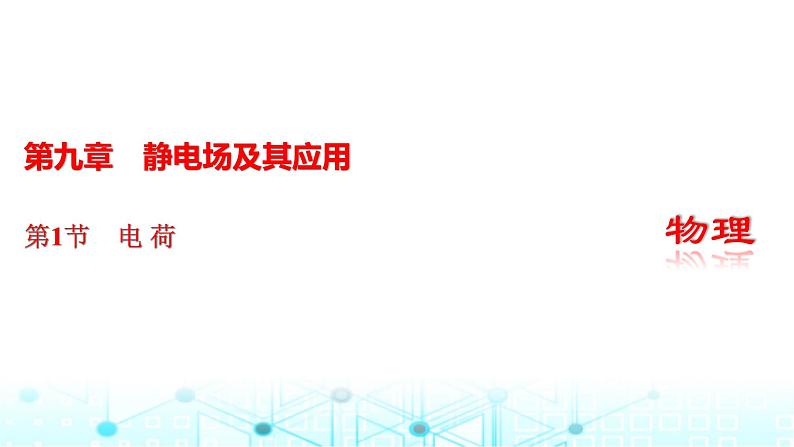 第九章　静电场及其应用

第1节　电 荷

物理